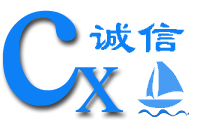 CX 诚信